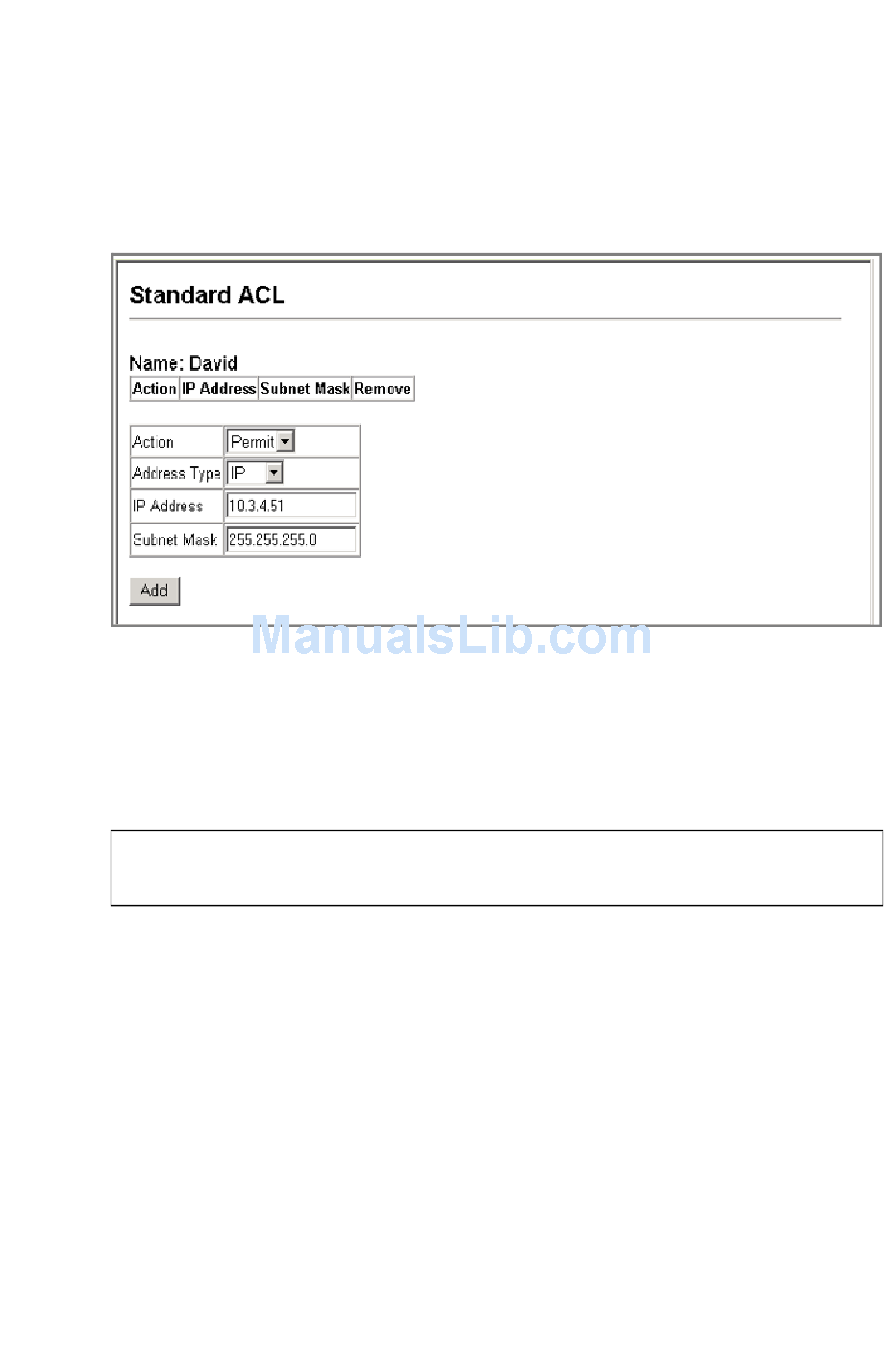 Standard ACL

Name: David

| Action | IP Address | Subnet Mask | Remove |
|---|---|---|---|

| Action | Permit |
|---|---|
| Address Type | IP |
| IP Address | 10.3.4.51 |
| Subnet Mask | 255.255.255.0 |

Add

ManualsLib.com